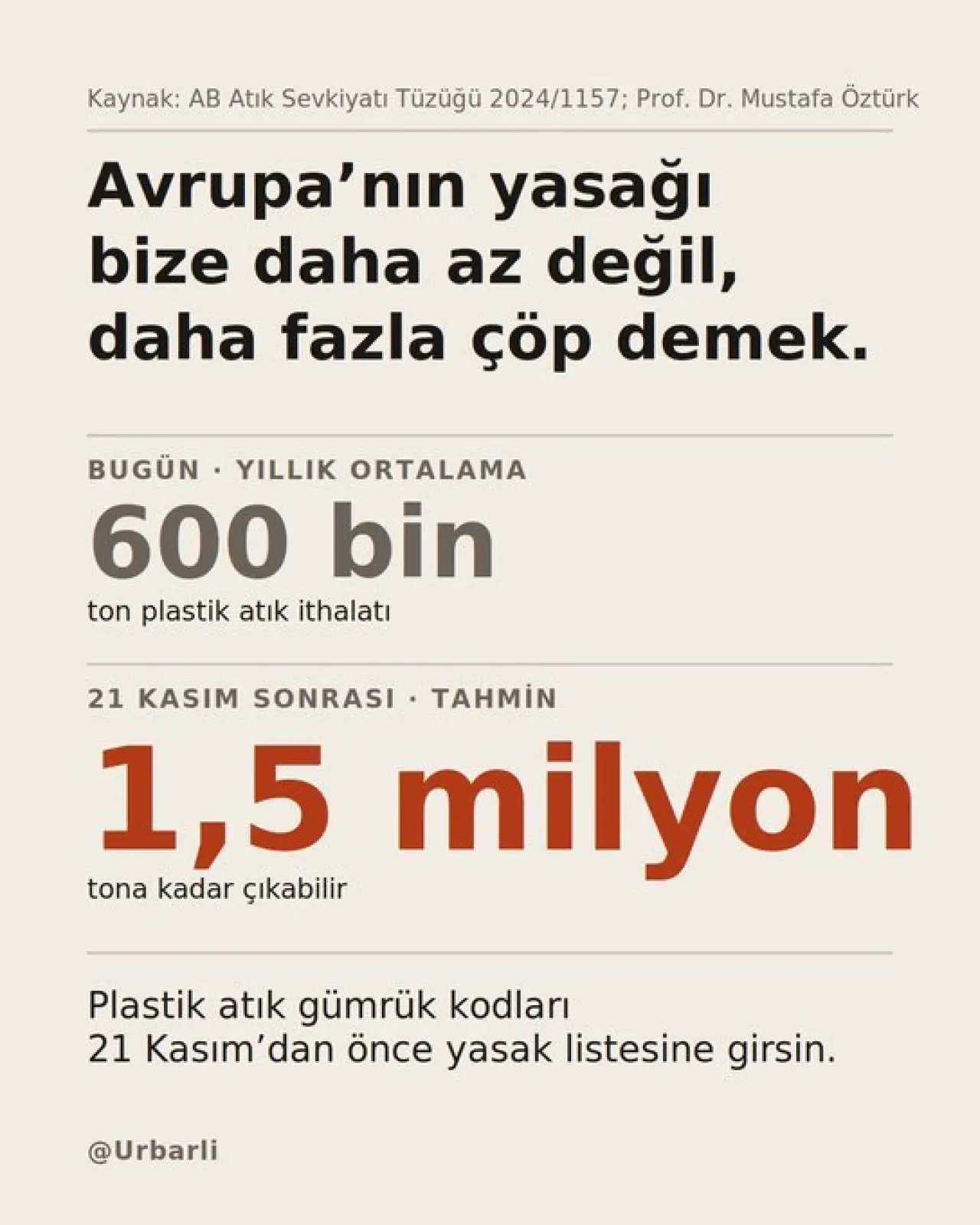 Kaynak: AB Atık Sevkiyatı Tüzüğü 2024/1157; Prof. Dr. Mustafa Öztürk

Avrupa'nın yasağı bize daha az değil, daha fazla çöp demek.

BUGÜN · YILLIK ORTALAMA

600 bin

ton plastik atık ithalatı

21 KASIM SONRASI · TAHMİN

1,5 milyon

tona kadar çıkabilir

Plastik atık gümrük kodları
21 Kasım'dan önce yasak listesine girsin.

@Urbarli